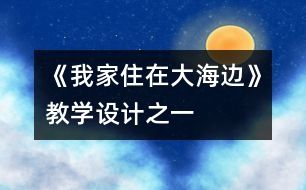 《我家住在大海边》教学设计之一